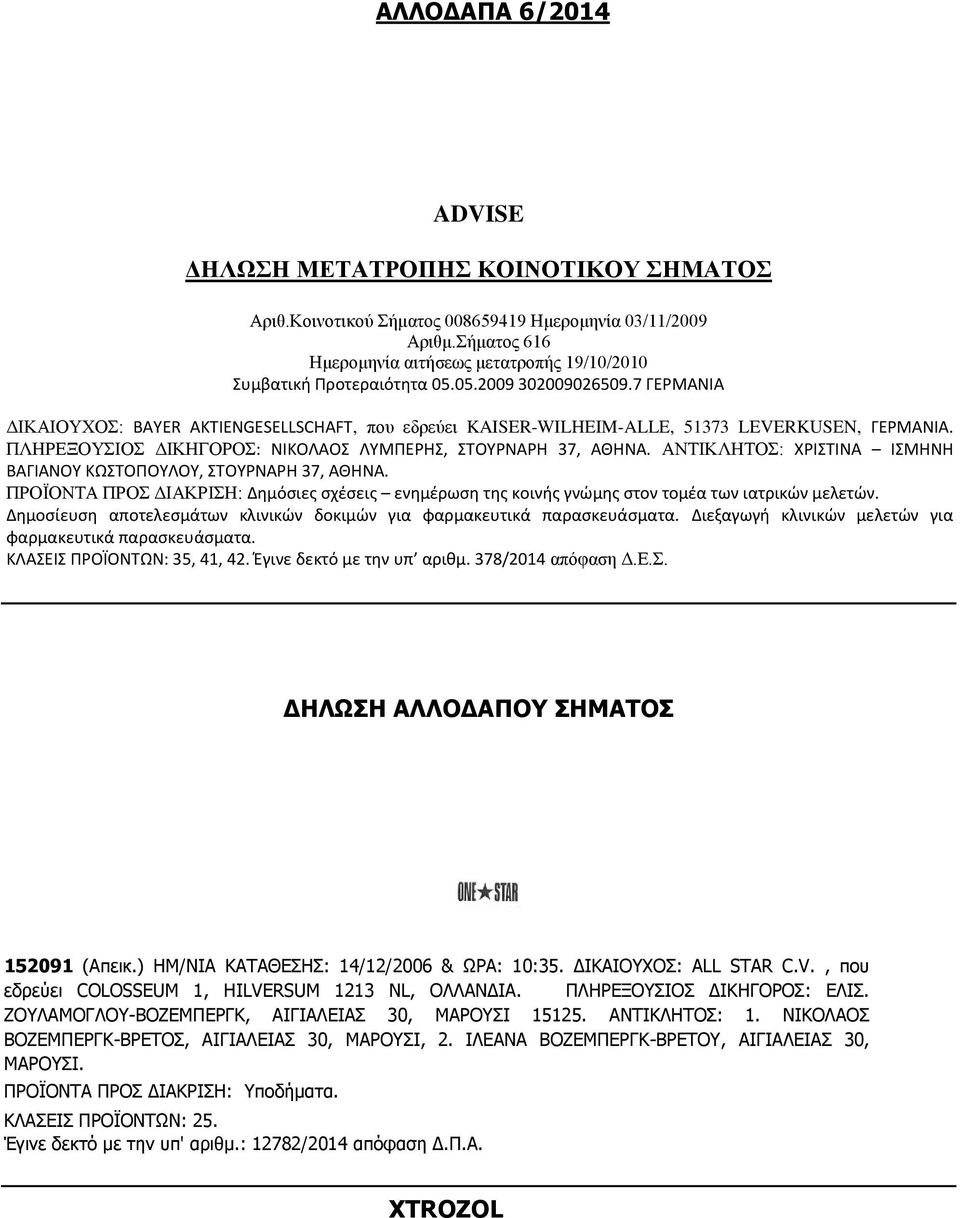 ΑΛΛΟΔΑΠΑ 6/2014

ADVISE

ΔΗΛΩΣΗ ΜΕΤΑΤΡΟΠΗΣ ΚΟΙΝΟΤΙΚΟΥ ΣΗΜΑΤΟΣ

Αριθ.Κοινοτικού Σήματος 008659419 Ημερομηνία 03/11/2009
Αριθμ.Σήματος 616
Ημερομηνία αιτήσεως μετατροπής 19/10/2010
Συμβατική Προτεραιότητα 05.05.2009 302009026509.7 ΓΕΡΜΑΝΙΑ

ΔΙΚΑΙΟΥΧΟΣ: BAYER AKTIENGESELLSCHAFT, που εδρεύει KAISER-WILHEIM-ALLE, 51373 LEVERKUSEN, ΓΕΡΜΑΝΙΑ. ΠΛΗΡΕΞΟΥΣΙΟΣ ΔΙΚΗΓΟΡΟΣ: ΝΙΚΟΛΑΟΣ ΛΥΜΠΕΡΗΣ, ΣΤΟΥΡΝΑΡΗ 37, ΑΘΗΝΑ. ΑΝΤΙΚΛΗΤΟΣ: ΧΡΙΣΤΙΝΑ – ΙΣΜΗΝΗ ΒΑΓΙΑΝΟΥ ΚΩΣΤΟΠΟΥΛΟΥ, ΣΤΟΥΡΝΑΡΗ 37, ΑΘΗΝΑ.
ΠΡΟΪΟΝΤΑ ΠΡΟΣ ΔΙΑΚΡΙΣΗ: Δημόσιες σχέσεις – ενημέρωση της κοινής γνώμης στον τομέα των ιατρικών μελετών. Δημοσίευση αποτελεσμάτων κλινικών δοκιμών για φαρμακευτικά παρασκευάσματα. Διεξαγωγή κλινικών μελετών για φαρμακευτικά παρασκευάσματα.
ΚΛΑΣΕΙΣ ΠΡΟΪΟΝΤΩΝ: 35, 41, 42. Έγινε δεκτό με την υπ' αριθμ. 378/2014 απόφαση Δ.Ε.Σ.

ΔΗΛΩΣΗ ΑΛΛΟΔΑΠΟΥ ΣΗΜΑΤΟΣ

ONE STAR

152091 (Απεικ.) ΗΜ/ΝΙΑ ΚΑΤΑΘΕΣΗΣ: 14/12/2006 & ΩΡΑ: 10:35. ΔΙΚΑΙΟΥΧΟΣ: ALL STAR C.V. , που εδρεύει COLOSSEUM 1, HILVERSUM 1213 NL, ΟΛΛΑΝΔΙΑ. ΠΛΗΡΕΞΟΥΣΙΟΣ ΔΙΚΗΓΟΡΟΣ: ΕΛΙΣ. ΖΟΥΛΑΜΟΓΛΟΥ-ΒΟΖΕΜΠΕΡΓΚ, ΑΙΓΙΑΛΕΙΑΣ 30, ΜΑΡΟΥΣΙ 15125. ΑΝΤΙΚΛΗΤΟΣ: 1. ΝΙΚΟΛΑΟΣ ΒΟΖΕΜΠΕΡΓΚ-ΒΡΕΤΟΣ, ΑΙΓΙΑΛΕΙΑΣ 30, ΜΑΡΟΥΣΙ, 2. ΙΛΕΑΝΑ ΒΟΖΕΜΠΕΡΓΚ-ΒΡΕΤΟΥ, ΑΙΓΙΑΛΕΙΑΣ 30, ΜΑΡΟΥΣΙ.
ΠΡΟΪΟΝΤΑ ΠΡΟΣ ΔΙΑΚΡΙΣΗ: Υποδήματα.
ΚΛΑΣΕΙΣ ΠΡΟΪΟΝΤΩΝ: 25.
Έγινε δεκτό με την υπ' αριθμ.: 12782/2014 απόφαση Δ.Π.Α.

XTROZOL